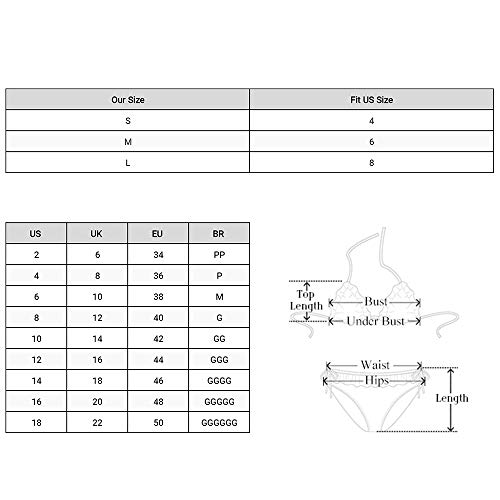 | Our Size | Fit US Size |
|---|---|
| S | 4 |
| M | 6 |
| L | 8 |

| US | UK | EU | BR |
|---|---|---|---|
| 2 | 6 | 34 | PP |
| 4 | 8 | 36 | P |
| 6 | 10 | 38 | M |
| 8 | 12 | 40 | G |
| 10 | 14 | 42 | GG |
| 12 | 16 | 44 | GGG |
| 14 | 18 | 46 | GGGG |
| 16 | 20 | 48 | GGGGG |
| 18 | 22 | 50 | GGGGGG |

Top Length
Bust
Under Bust
Waist
Hips
Length